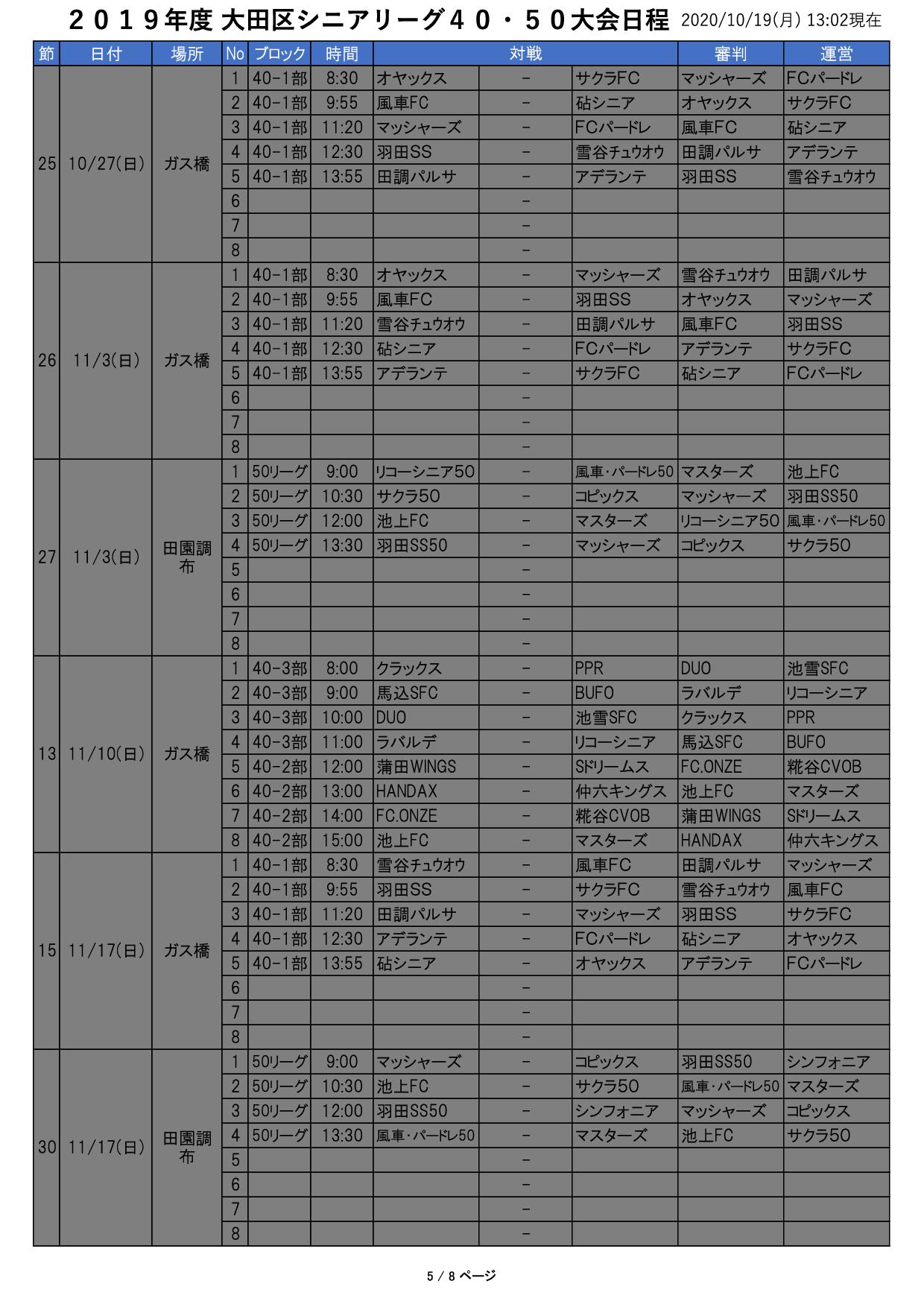 ２０１９年度 大田区シニアリーグ４０・５０大会日程 2020/10/19(月) 13:02現在

| 節 | 日付 | 場所 | No | ブロック | 時間 | 対戦 | | | 審判 | 運営 |
|---|---|---|---|---|---|---|---|---|---|---|
| 25 | 10/27(日) | ガス橋 | 1 | 40-1部 | 8:30 | オヤックス | - | サクラFC | マッシャーズ | FCパードレ |
| | | | 2 | 40-1部 | 9:55 | 風車FC | - | 砧シニア | オヤックス | サクラFC |
| | | | 3 | 40-1部 | 11:20 | マッシャーズ | - | FCパードレ | 風車FC | 砧シニア |
| | | | 4 | 40-1部 | 12:30 | 羽田SS | - | 雪谷チュウオウ | 田調パルサ | アデランテ |
| | | | 5 | 40-1部 | 13:55 | 田調パルサ | - | アデランテ | 羽田SS | 雪谷チュウオウ |
| | | | 6 | | | | - | | | |
| | | | 7 | | | | - | | | |
| | | | 8 | | | | - | | | |
| 26 | 11/3(日) | ガス橋 | 1 | 40-1部 | 8:30 | オヤックス | - | マッシャーズ | 雪谷チュウオウ | 田調パルサ |
| | | | 2 | 40-1部 | 9:55 | 風車FC | - | 羽田SS | オヤックス | マッシャーズ |
| | | | 3 | 40-1部 | 11:20 | 雪谷チュウオウ | - | 田調パルサ | 風車FC | 羽田SS |
| | | | 4 | 40-1部 | 12:30 | 砧シニア | - | FCパードレ | アデランテ | サクラFC |
| | | | 5 | 40-1部 | 13:55 | アデランテ | - | サクラFC | 砧シニア | FCパードレ |
| | | | 6 | | | | - | | | |
| | | | 7 | | | | - | | | |
| | | | 8 | | | | - | | | |
| 27 | 11/3(日) | 田園調布 | 1 | 50リーグ | 9:00 | リコーシニア50 | - | 風車・パードレ50 | マスターズ | 池上FC |
| | | | 2 | 50リーグ | 10:30 | サクラ50 | - | コピックス | マッシャーズ | 羽田SS50 |
| | | | 3 | 50リーグ | 12:00 | 池上FC | - | マスターズ | リコーシニア50 | 風車・パードレ50 |
| | | | 4 | 50リーグ | 13:30 | 羽田SS50 | - | マッシャーズ | コピックス | サクラ50 |
| | | | 5 | | | | - | | | |
| | | | 6 | | | | - | | | |
| | | | 7 | | | | - | | | |
| | | | 8 | | | | - | | | |
| 13 | 11/10(日) | ガス橋 | 1 | 40-3部 | 8:00 | クラックス | - | PPR | DUO | 池雪SFC |
| | | | 2 | 40-3部 | 9:00 | 馬込SFC | - | BUFO | ラバルデ | リコーシニア |
| | | | 3 | 40-3部 | 10:00 | DUO | - | 池雪SFC | クラックス | PPR |
| | | | 4 | 40-3部 | 11:00 | ラバルデ | - | リコーシニア | 馬込SFC | BUFO |
| | | | 5 | 40-2部 | 12:00 | 蒲田WINGS | - | Sドリームス | FC.ONZE | 糀谷CVOB |
| | | | 6 | 40-2部 | 13:00 | HANDAX | - | 仲六キングス | 池上FC | マスターズ |
| | | | 7 | 40-2部 | 14:00 | FC.ONZE | - | 糀谷CVOB | 蒲田WINGS | Sドリームス |
| | | | 8 | 40-2部 | 15:00 | 池上FC | - | マスターズ | HANDAX | 仲六キングス |
| 15 | 11/17(日) | ガス橋 | 1 | 40-1部 | 8:30 | 雪谷チュウオウ | - | 風車FC | 田調パルサ | マッシャーズ |
| | | | 2 | 40-1部 | 9:55 | 羽田SS | - | サクラFC | 雪谷チュウオウ | 風車FC |
| | | | 3 | 40-1部 | 11:20 | 田調パルサ | - | マッシャーズ | 羽田SS | サクラFC |
| | | | 4 | 40-1部 | 12:30 | アデランテ | - | FCパードレ | 砧シニア | オヤックス |
| | | | 5 | 40-1部 | 13:55 | 砧シニア | - | オヤックス | アデランテ | FCパードレ |
| | | | 6 | | | | - | | | |
| | | | 7 | | | | - | | | |
| | | | 8 | | | | - | | | |
| 30 | 11/17(日) | 田園調布 | 1 | 50リーグ | 9:00 | マッシャーズ | - | コピックス | 羽田SS50 | シンフォニア |
| | | | 2 | 50リーグ | 10:30 | 池上FC | - | サクラ50 | 風車・パードレ50 | マスターズ |
| | | | 3 | 50リーグ | 12:00 | 羽田SS50 | - | シンフォニア | マッシャーズ | コピックス |
| | | | 4 | 50リーグ | 13:30 | 風車・パードレ50 | - | マスターズ | 池上FC | サクラ50 |
| | | | 5 | | | | - | | | |
| | | | 6 | | | | - | | | |
| | | | 7 | | | | - | | | |
| | | | 8 | | | | - | | | |

5 / 8 ページ